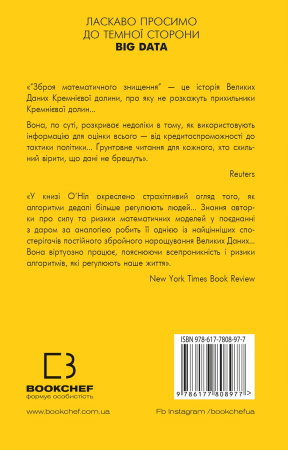 ЛАСКАВО ПРОСИМО
ДО ТЕМНОЇ СТОРОНИ
BIG DATA

«"Зброя математичного знищення" — це історія Великих Даних Кремнієвої долини, про яку не розкажуть прихильники Кремнієвої долин...

Вона, по суті, розкриває недоліки в тому, як використовують інформацію для оцінки всього — від кредитоспроможності до тактики політики... Ґрунтовне читання для кожного, хто схильний вірити, що дані не брешуть».

Reuters

«У книзі О'Ніл окреслено страхітливий огляд того, як алгоритми дедалі більше регулюють людей... Знання авторки про силу та ризики математичних моделей у поєднанні з даром за аналогією робить її однією із найцінніших спостерігачів постійного збройного нарощування Великих Даних... Вона віртуозно працює, пояснюючи всепроникність і ризики алгоритмів, які регулюють наше життя».

New York Times Book Review

ISBN 978-617-7808-97-7

9 786177 808977 >

BOOKCHEF
формує особистість

www.bookchef.com.ua

Fb Instagram /bookchefua